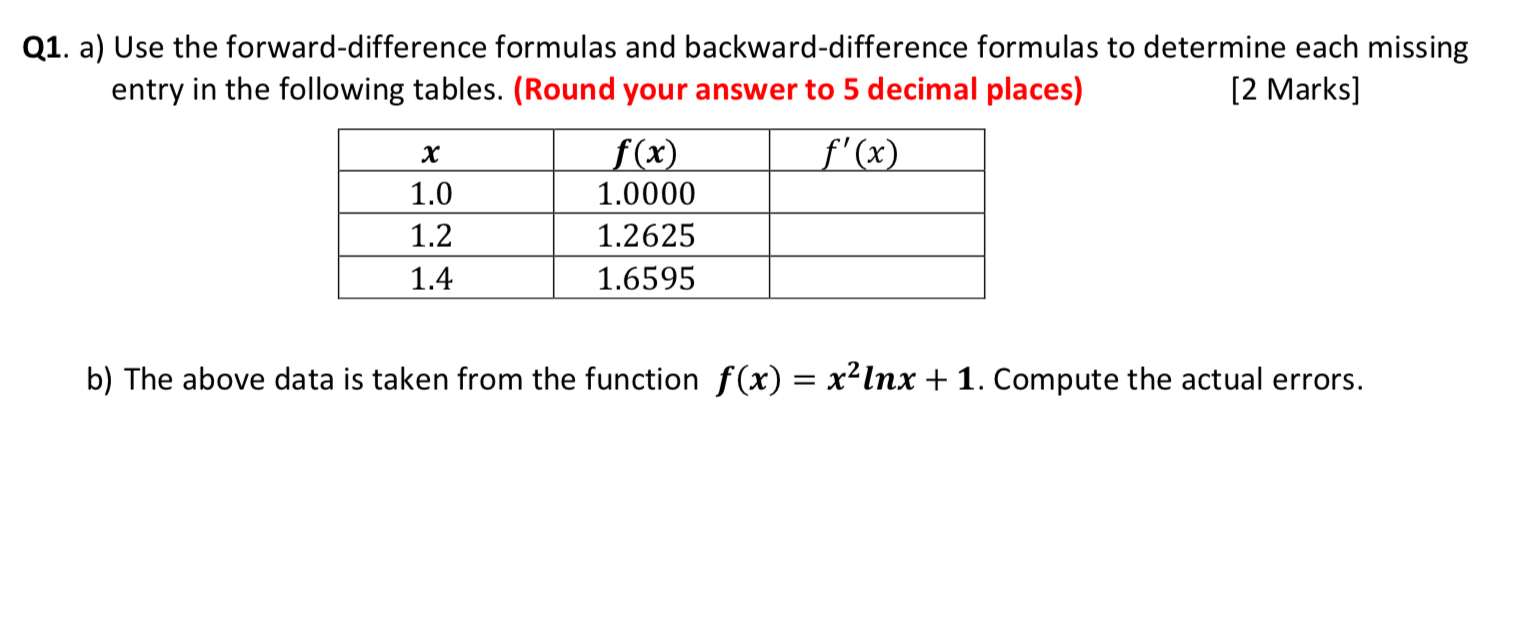 Q1. a) Use the forward-difference formulas and backward-difference formulas to determine each missing entry in the following tables. (Round your answer to 5 decimal places) [2 Marks]

| $x$ | $f(x)$ | $f'(x)$ |
|---|---|---|
| 1.0 | 1.0000 | |
| 1.2 | 1.2625 | |
| 1.4 | 1.6595 | |

b) The above data is taken from the function $f(x) = x^2 lnx + 1$. Compute the actual errors.